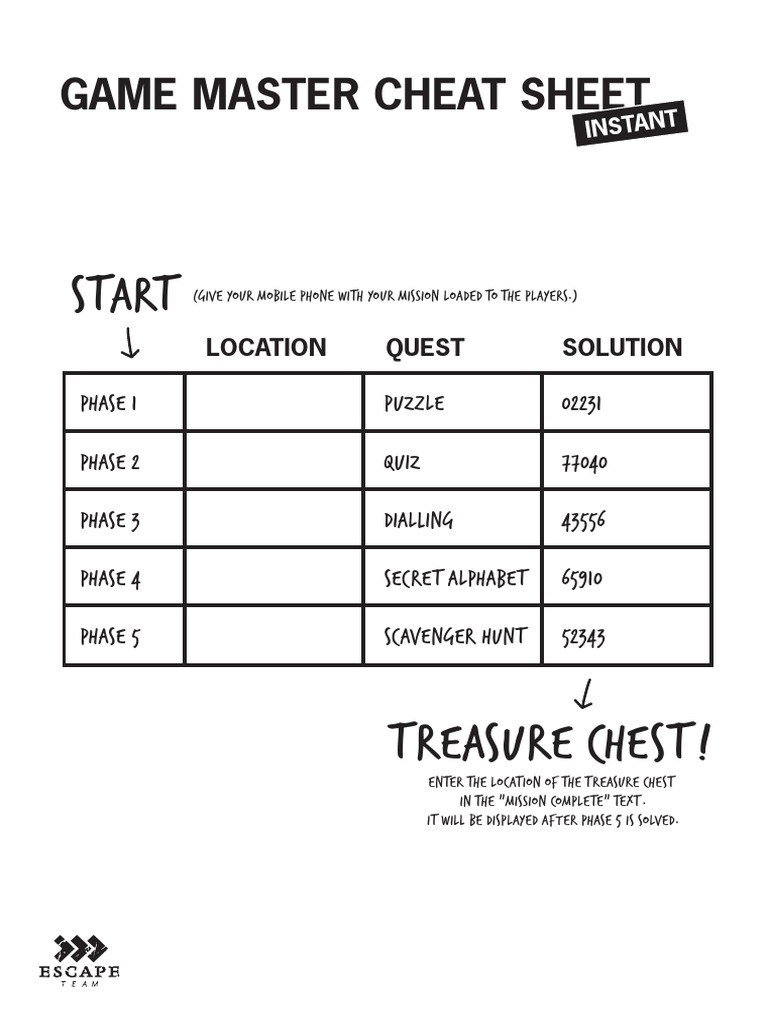 GAME MASTER CHEAT SHEET
INSTANT

START (GIVE YOUR MOBILE PHONE WITH YOUR MISSION LOADED TO THE PLAYERS.)

| | LOCATION | QUEST | SOLUTION |
|---|---|---|---|
| PHASE 1 | | PUZZLE | 02231 |
| PHASE 2 | | QUIZ | 77040 |
| PHASE 3 | | DIALLING | 43556 |
| PHASE 4 | | SECRET ALPHABET | 65910 |
| PHASE 5 | | SCAVENGER HUNT | 52343 |

TREASURE CHEST!
ENTER THE LOCATION OF THE TREASURE CHEST IN THE "MISSION COMPLETE" TEXT. IT WILL BE DISPLAYED AFTER PHASE 5 IS SOLVED.

ESCAPE TEAM